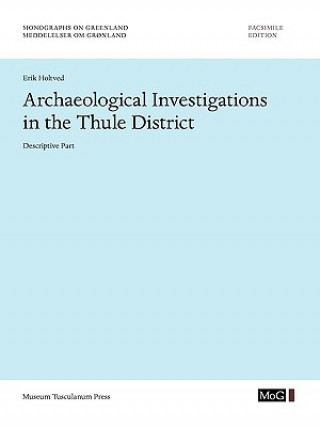 MONOGRAPHS ON GREENLAND
MEDDELELSER OM GRØNLAND

FACSIMILE
EDITION

Erik Holtved

Archaeological Investigations in the Thule District

Descriptive Part

Museum Tusculanum Press

MoG